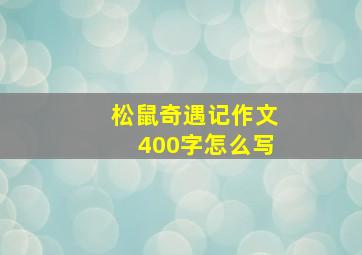 松鼠奇遇记作文
400字怎么写